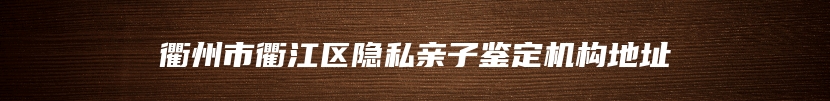 衢州市衢江区隐私亲子鉴定机构地址